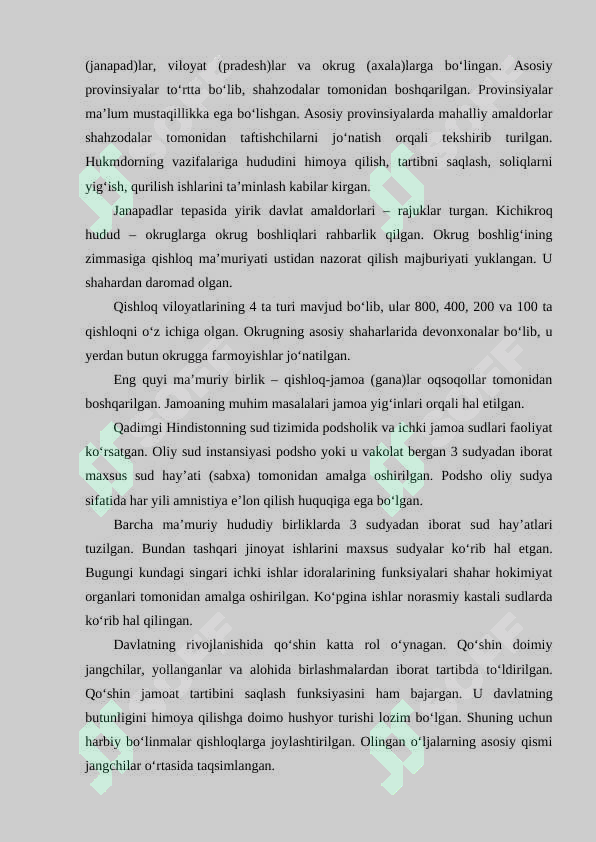 (janapad)lar, viloyat (pradesh)lar va okrug (axala)larga bo‘lingan. Asosiy provinsiyalar to‘rtta bo‘lib, shahzodalar tomonidan boshqarilgan. Provinsiyalar ma’lum mustaqillikka ega bo‘lishgan. Asosiy provinsiyalarda mahalliy amaldorlar shahzodalar tomonidan taftishchilarni jo‘natish orqali tekshirib turilgan. Hukmdorning vazifalariga hududini himoya qilish, tartibni saqlash, soliqlarni yig‘ish, qurilish ishlarini ta’minlash kabilar kirgan.

Janapadlar tepasida yirik davlat amaldorlari – rajuklar turgan. Kichikroq hudud – okruglarga okrug boshliqlari rahbarlik qilgan. Okrug boshlig‘ining zimmasiga qishloq ma’muriyati ustidan nazorat qilish majburiyati yuklangan. U shahardan daromad olgan.

Qishloq viloyatlarining 4 ta turi mavjud bo‘lib, ular 800, 400, 200 va 100 ta qishloqni o‘z ichiga olgan. Okrugning asosiy shaharlarida devonxonalar bo‘lib, u yerdan butun okrugga farmoyishlar jo‘natilgan.

Eng quyi ma’muriy birlik – qishloq-jamoa (gana)lar oqsoqollar tomonidan boshqarilgan. Jamoaning muhim masalalari jamoa yig‘inlari orqali hal etilgan.

Qadimgi Hindistonning sud tizimida podsholik va ichki jamoa sudlari faoliyat ko‘rsatgan. Oliy sud instansiyasi podsho yoki u vakolat bergan 3 sudyadan iborat maxsus sud hay’ati (sabxa) tomonidan amalga oshirilgan. Podsho oliy sudya sifatida har yili amnistiya e’lon qilish huquqiga ega bo‘lgan.

Barcha ma’muriy hududiy birliklarda 3 sudyadan iborat sud hay’atlari tuzilgan. Bundan tashqari jinoyat ishlarini maxsus sudyalar ko‘rib hal etgan. Bugungi kundagi singari ichki ishlar idoralarining funksiyalari shahar hokimiyat organlari tomonidan amalga oshirilgan. Ko‘pgina ishlar norasmiy kastali sudlarda ko‘rib hal qilingan.

Davlatning rivojlanishida qo‘shin katta rol o‘ynagan. Qo‘shin doimiy jangchilar, yollanganlar va alohida birlashmalardan iborat tartibda to‘ldirilgan. Qo‘shin jamoat tartibini saqlash funksiyasini ham bajargan. U davlatning butunligini himoya qilishga doimo hushyor turishi lozim bo‘lgan. Shuning uchun harbiy bo‘linmalar qishloqlarga joylashtirilgan. Olingan o‘ljalarning asosiy qismi jangchilar o‘rtasida taqsimlangan.